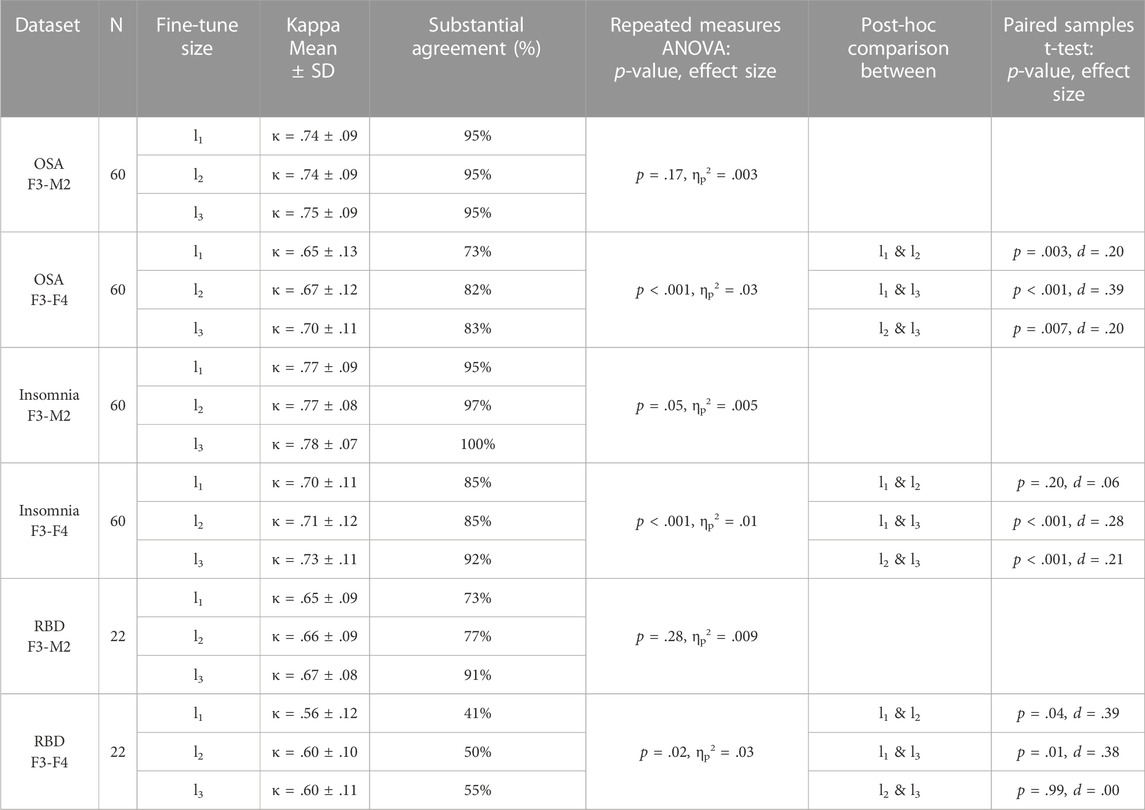 | Dataset | N | Fine-tune size | Kappa Mean ± SD | Substantial agreement (%) | Repeated measures ANOVA: $p$-value, effect size | Post-hoc comparison between | Paired samples t-test: $p$-value, effect size |
|---|---|---|---|---|---|---|---|
| OSA F3-M2 | 60 | $l_1$ | κ = .74 ± .09 | 95% | $p$ = .17, $\eta_p^2$ = .003 | | |
| | | $l_2$ | κ = .74 ± .09 | 95% | | | |
| | | $l_3$ | κ = .75 ± .09 | 95% | | | |
| OSA F3-F4 | 60 | $l_1$ | κ = .65 ± .13 | 73% | $p$ < .001, $\eta_p^2$ = .03 | $l_1$ & $l_2$ | $p$ = .003, $d$ = .20 |
| | | $l_2$ | κ = .67 ± .12 | 82% | | $l_1$ & $l_3$ | $p$ < .001, $d$ = .39 |
| | | $l_3$ | κ = .70 ± .11 | 83% | | $l_2$ & $l_3$ | $p$ = .007, $d$ = .20 |
| Insomnia F3-M2 | 60 | $l_1$ | κ = .77 ± .09 | 95% | $p$ = .05, $\eta_p^2$ = .005 | | |
| | | $l_2$ | κ = .77 ± .08 | 97% | | | |
| | | $l_3$ | κ = .78 ± .07 | 100% | | | |
| Insomnia F3-F4 | 60 | $l_1$ | κ = .70 ± .11 | 85% | $p$ < .001, $\eta_p^2$ = .01 | $l_1$ & $l_2$ | $p$ = .20, $d$ = .06 |
| | | $l_2$ | κ = .71 ± .12 | 85% | | $l_1$ & $l_3$ | $p$ < .001, $d$ = .28 |
| | | $l_3$ | κ = .73 ± .11 | 92% | | $l_2$ & $l_3$ | $p$ < .001, $d$ = .21 |
| RBD F3-M2 | 22 | $l_1$ | κ = .65 ± .09 | 73% | $p$ = .28, $\eta_p^2$ = .009 | | |
| | | $l_2$ | κ = .66 ± .09 | 77% | | | |
| | | $l_3$ | κ = .67 ± .08 | 91% | | | |
| RBD F3-F4 | 22 | $l_1$ | κ = .56 ± .12 | 41% | $p$ = .02, $\eta_p^2$ = .03 | $l_1$ & $l_2$ | $p$ = .04, $d$ = .39 |
| | | $l_2$ | κ = .60 ± .10 | 50% | | $l_1$ & $l_3$ | $p$ = .01, $d$ = .38 |
| | | $l_3$ | κ = .60 ± .11 | 55% | | $l_2$ & $l_3$ | $p$ = .99, $d$ = .00 |